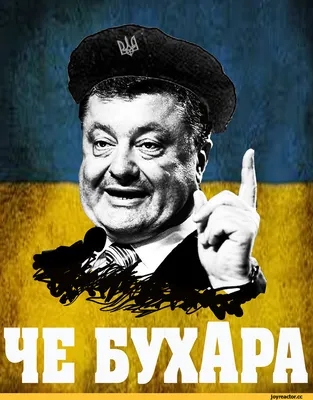 ЧЕ БУХАРА

joyreactor.cc